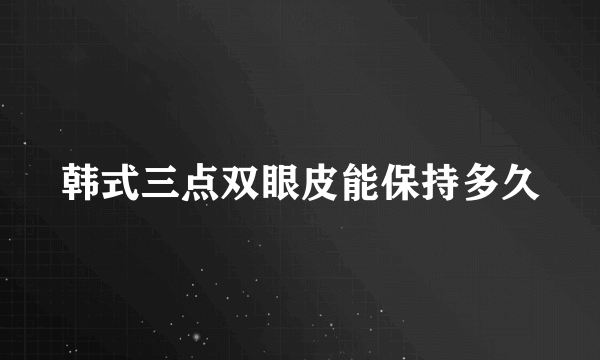 韩式三点双眼皮能保持多久